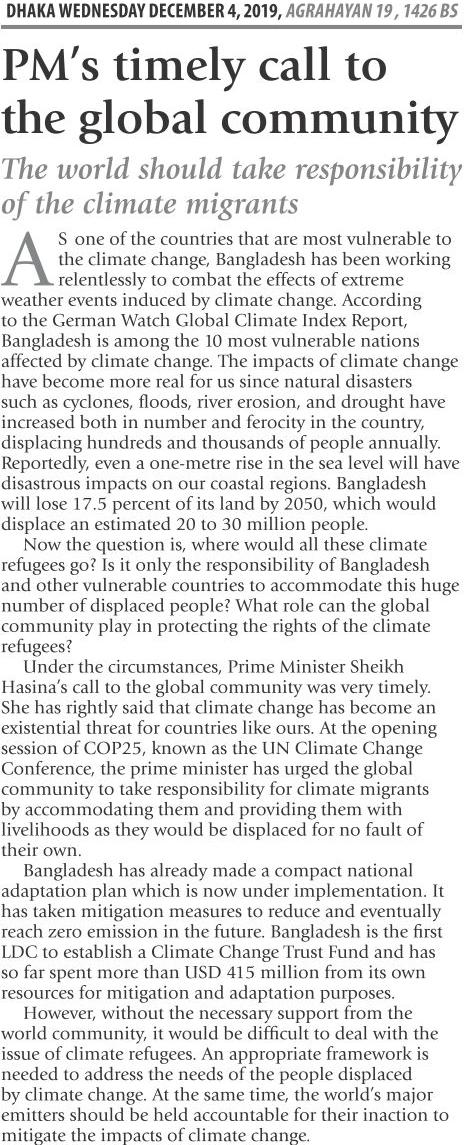 DHAKA WEDNESDAY DECEMBER 4, 2019, AGRAHAYAN 19 , 1426 BS

PM's timely call to the global community

The world should take responsibility of the climate migrants

AS one of the countries that are most vulnerable to the climate change, Bangladesh has been working relentlessly to combat the effects of extreme weather events induced by climate change. According to the German Watch Global Climate Index Report, Bangladesh is among the 10 most vulnerable nations affected by climate change. The impacts of climate change have become more real for us since natural disasters such as cyclones, floods, river erosion, and drought have increased both in number and ferocity in the country, displacing hundreds and thousands of people annually. Reportedly, even a one-metre rise in the sea level will have disastrous impacts on our coastal regions. Bangladesh will lose 17.5 percent of its land by 2050, which would displace an estimated 20 to 30 million people.

Now the question is, where would all these climate refugees go? Is it only the responsibility of Bangladesh and other vulnerable countries to accommodate this huge number of displaced people? What role can the global community play in protecting the rights of the climate refugees?

Under the circumstances, Prime Minister Sheikh Hasina's call to the global community was very timely. She has rightly said that climate change has become an existential threat for countries like ours. At the opening session of COP25, known as the UN Climate Change Conference, the prime minister has urged the global community to take responsibility for climate migrants by accommodating them and providing them with livelihoods as they would be displaced for no fault of their own.

Bangladesh has already made a compact national adaptation plan which is now under implementation. It has taken mitigation measures to reduce and eventually reach zero emission in the future. Bangladesh is the first LDC to establish a Climate Change Trust Fund and has so far spent more than USD 415 million from its own resources for mitigation and adaptation purposes.

However, without the necessary support from the world community, it would be difficult to deal with the issue of climate refugees. An appropriate framework is needed to address the needs of the people displaced by climate change. At the same time, the world's major emitters should be held accountable for their inaction to mitigate the impacts of climate change.